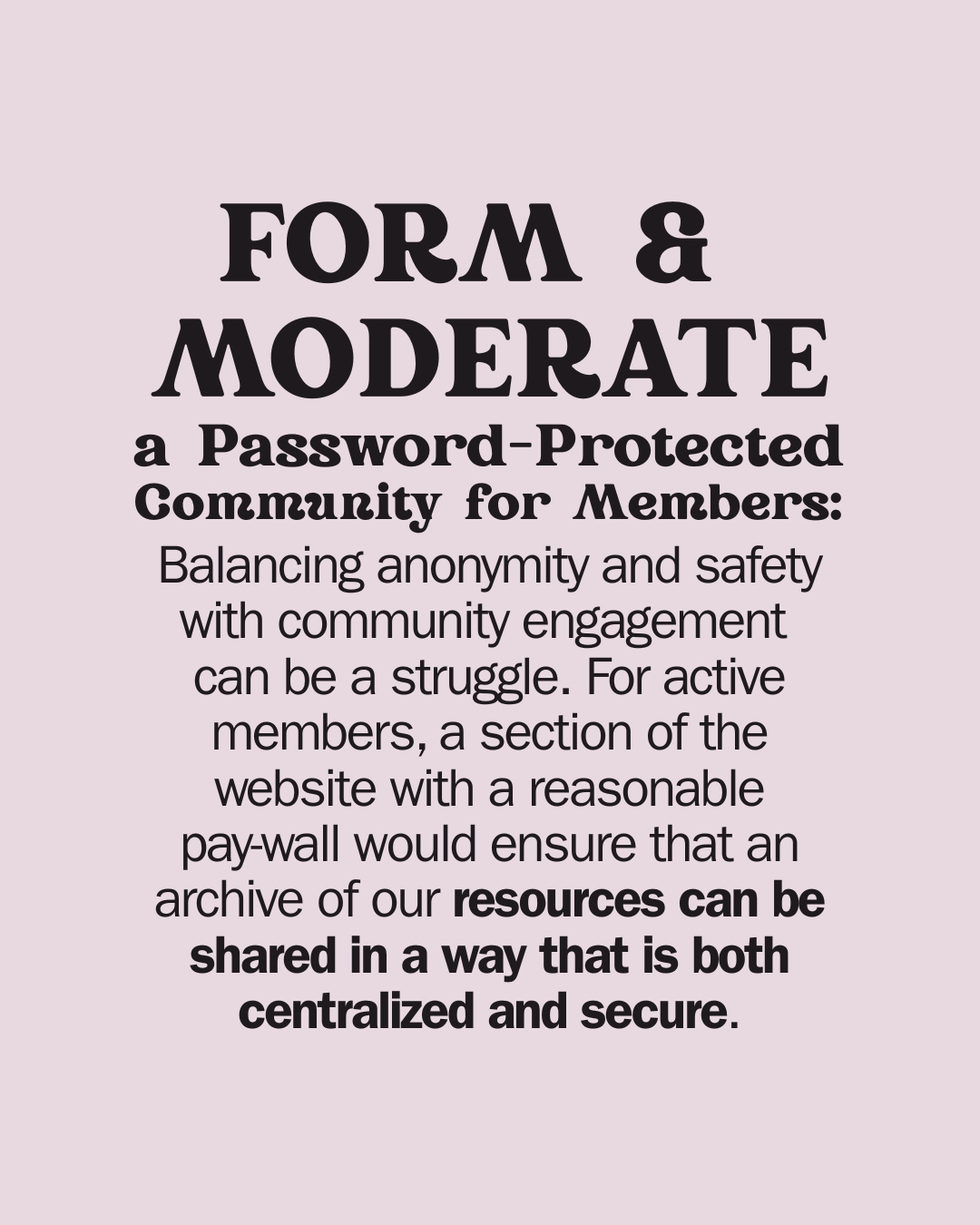 FORM & MODERATE
a Password-Protected Community for Members:

Balancing anonymity and safety with community engagement can be a struggle. For active members, a section of the website with a reasonable pay-wall would ensure that an archive of our resources can be shared in a way that is both centralized and secure.